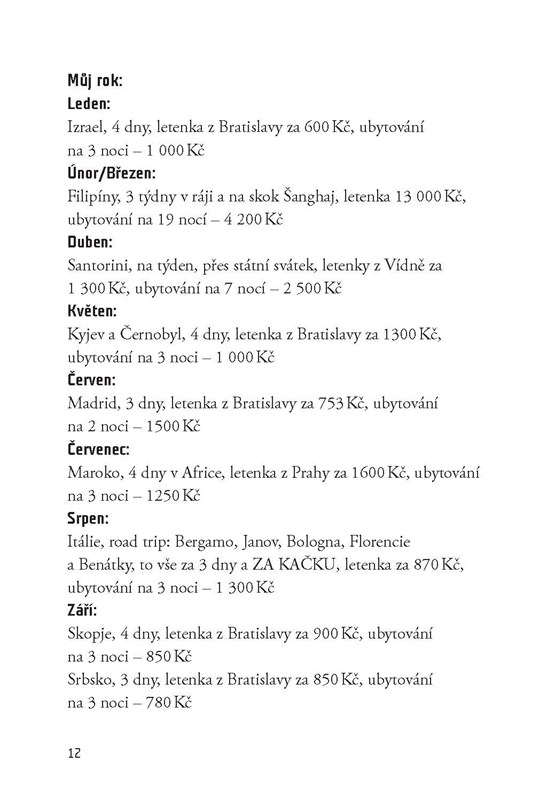 Můj rok:
Leden:
Izrael, 4 dny, letenka z Bratislavy za 600 Kč, ubytování na 3 noci – 1 000 Kč
Únor/Březen:
Filipíny, 3 týdny v ráji a na skok Šanghaj, letenka 13 000 Kč, ubytování na 19 nocí – 4 200 Kč
Duben:
Santorini, na týden, přes státní svátek, letenky z Vídně za 1 300 Kč, ubytování na 7 nocí – 2 500 Kč
Květen:
Kyjev a Černobyl, 4 dny, letenka z Bratislavy za 1300 Kč, ubytování na 3 noci – 1 000 Kč
Červen:
Madrid, 3 dny, letenka z Bratislavy za 753 Kč, ubytování na 2 noci – 1500 Kč
Červenec:
Maroko, 4 dny v Africe, letenka z Prahy za 1600 Kč, ubytování na 3 noci – 1250 Kč
Srpen:
Itálie, road trip: Bergamo, Janov, Bologna, Florencie a Benátky, to vše za 3 dny a ZA KAČKU, letenka za 870 Kč, ubytování na 3 noci – 1 300 Kč
Září:
Skopje, 4 dny, letenka z Bratislavy za 900 Kč, ubytování na 3 noci – 850 Kč
Srbsko, 3 dny, letenka z Bratislavy za 850 Kč, ubytování na 3 noci – 780 Kč

12